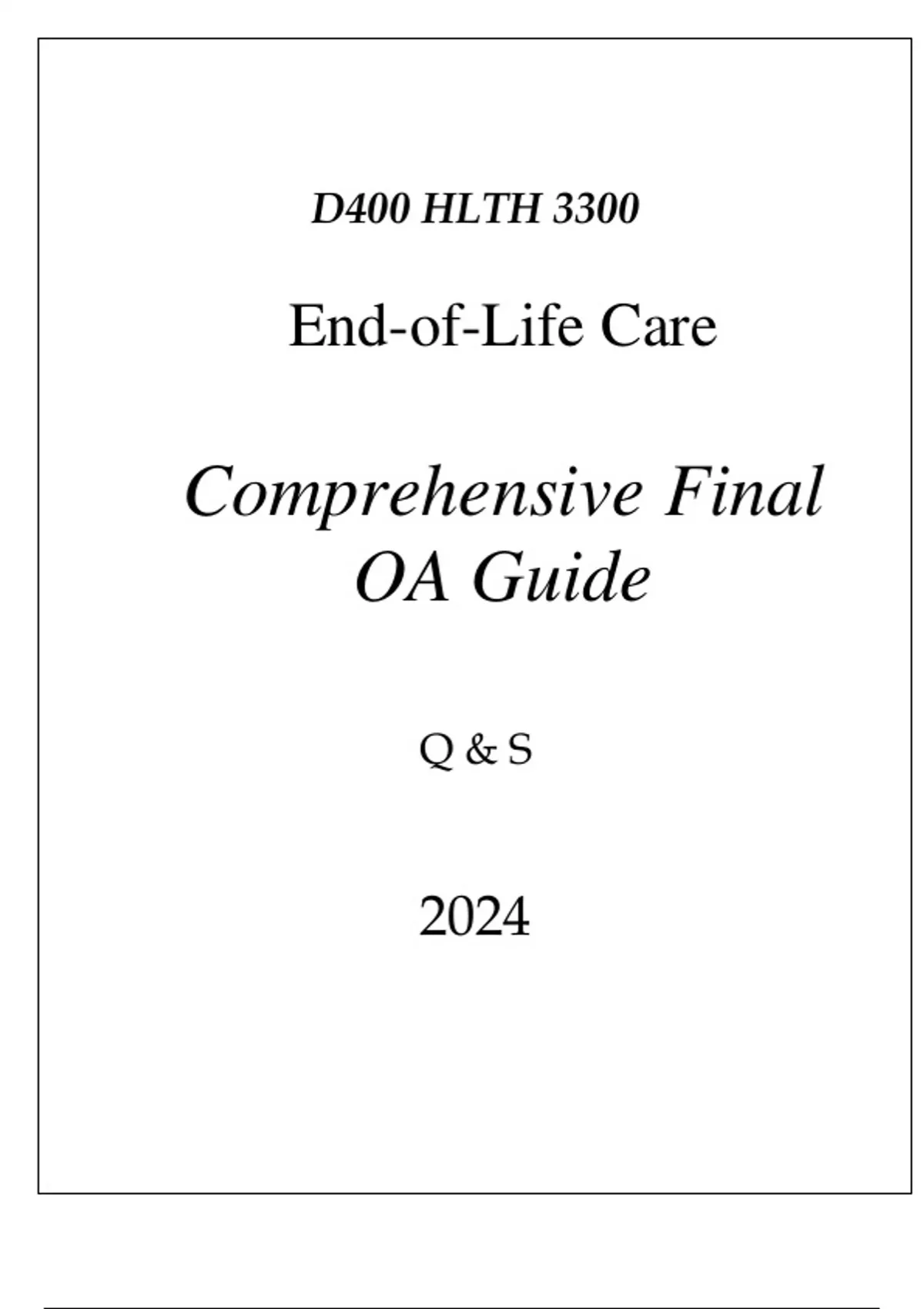 D400 HLTH 3300

End-of-Life Care

Comprehensive Final OA Guide

Q & S

2024